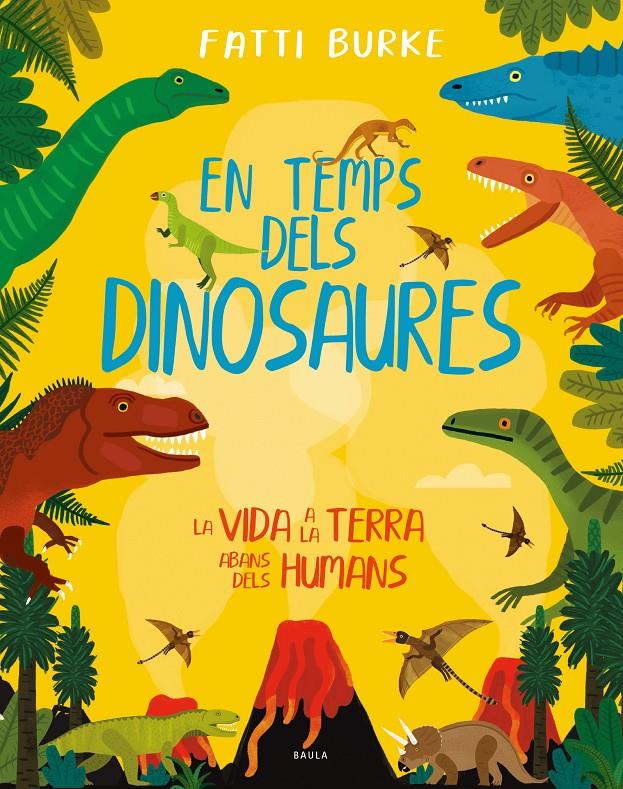 FATTI BURKE

EN TEMPS DELS DINOSAURES

LA VIDA A LA TERRA ABANS DELS HUMANS

BAULA